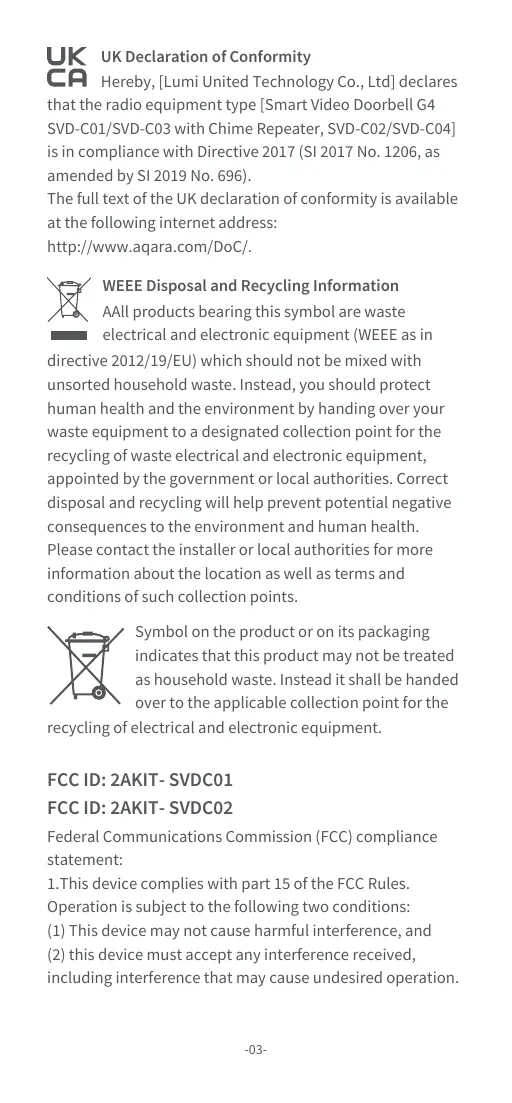 UK
CA

UK Declaration of Conformity

Hereby, [Lumi United Technology Co., Ltd] declares that the radio equipment type [Smart Video Doorbell G4 SVD-C01/SVD-C03 with Chime Repeater, SVD-C02/SVD-C04] is in compliance with Directive 2017 (SI 2017 No. 1206, as amended by SI 2019 No. 696).
The full text of the UK declaration of conformity is available at the following internet address:
http://www.aqara.com/DoC/.

WEEE Disposal and Recycling Information

AAll products bearing this symbol are waste electrical and electronic equipment (WEEE as in directive 2012/19/EU) which should not be mixed with unsorted household waste. Instead, you should protect human health and the environment by handing over your waste equipment to a designated collection point for the recycling of waste electrical and electronic equipment, appointed by the government or local authorities. Correct disposal and recycling will help prevent potential negative consequences to the environment and human health. Please contact the installer or local authorities for more information about the location as well as terms and conditions of such collection points.

Symbol on the product or on its packaging indicates that this product may not be treated as household waste. Instead it shall be handed over to the applicable collection point for the recycling of electrical and electronic equipment.

FCC ID: 2AKIT- SVDC01
FCC ID: 2AKIT- SVDC02

Federal Communications Commission (FCC) compliance statement:
1.This device complies with part 15 of the FCC Rules. Operation is subject to the following two conditions:
(1) This device may not cause harmful interference, and
(2) this device must accept any interference received, including interference that may cause undesired operation.

-03-